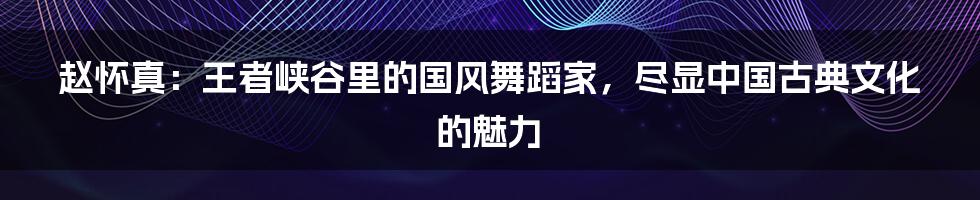 赵怀真：王者峡谷里的国风舞蹈家，尽显中国古典文化的魅力